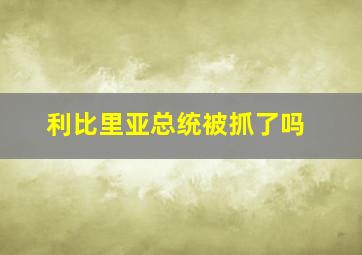 利比里亚总统被抓了吗